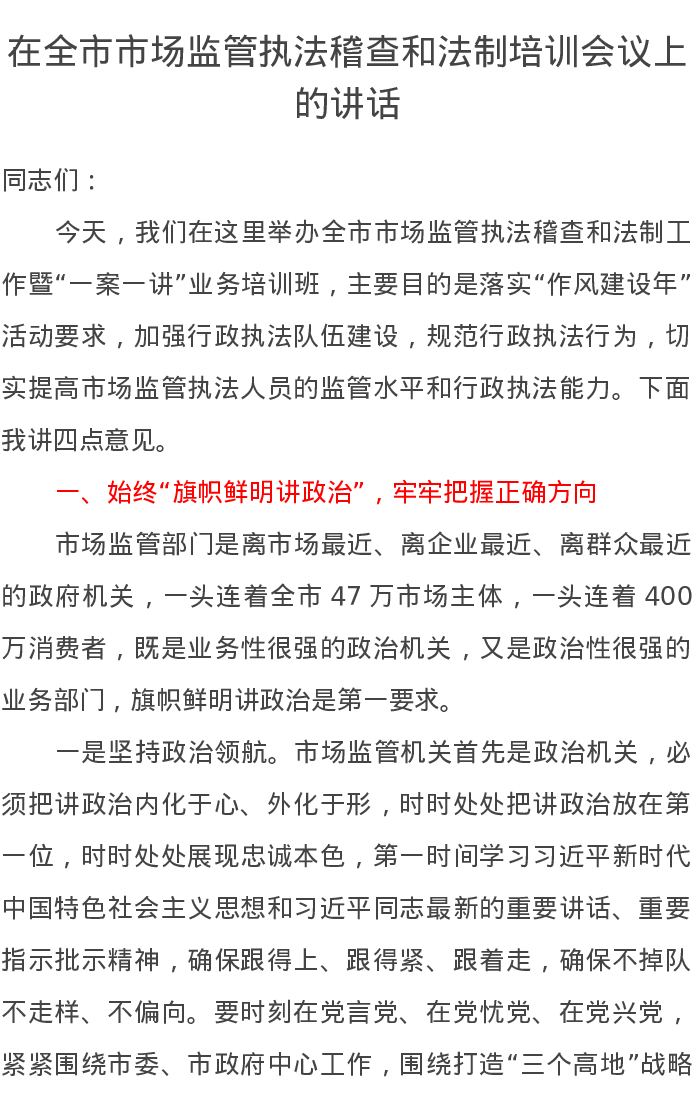 在全市市场监管执法稽查和法制培训会议上的讲话

同志们：

今天，我们在这里举办全市市场监管执法稽查和法制工作暨“一案一讲”业务培训班，主要目的是落实“作风建设年”活动要求，加强行政执法队伍建设，规范行政执法行为，切实提高市场监管执法人员的监管水平和行政执法能力。下面我讲四点意见。

一、始终“旗帜鲜明讲政治”，牢牢把握正确方向

市场监管部门是离市场最近、离企业最近、离群众最近的政府机关，一头连着全市 47 万市场主体，一头连着 400 万消费者，既是业务性很强的政治机关，又是政治性很强的业务部门，旗帜鲜明讲政治是第一要求。

一是坚持政治领航。市场监管机关首先是政治机关，必须把讲政治内化于心、外化于形，时时处处把讲政治放在第一位，时时处处展现忠诚本色，第一时间学习习近平新时代中国特色社会主义思想和习近平同志最新的重要讲话、重要指示批示精神，确保跟得上、跟得紧、跟着走，确保不掉队不走样、不偏向。要时刻在党言党、在党忧党、在党兴党，紧紧围绕市委、市政府中心工作，围绕打造“三个高地”战略